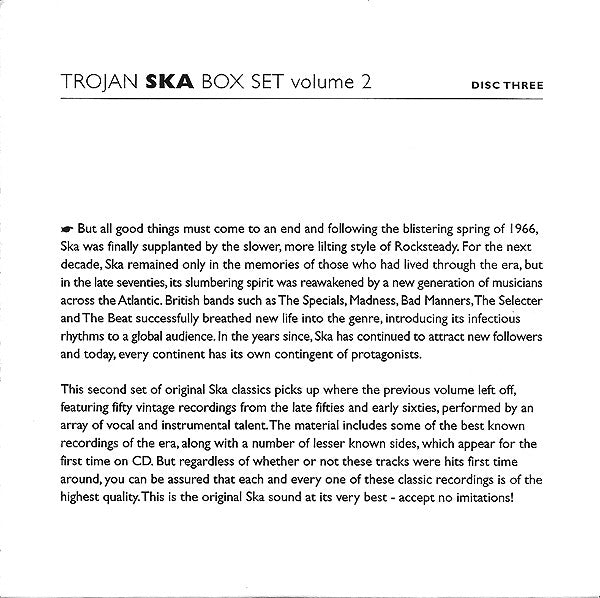 TROJAN SKA BOX SET volume 2

DISC THREE

☛ But all good things must come to an end and following the blistering spring of 1966, Ska was finally supplanted by the slower, more lilting style of Rocksteady. For the next decade, Ska remained only in the memories of those who had lived through the era, but in the late seventies, its slumbering spirit was reawakened by a new generation of musicians across the Atlantic. British bands such as The Specials, Madness, Bad Manners, The Selecter and The Beat successfully breathed new life into the genre, introducing its infectious rhythms to a global audience. In the years since, Ska has continued to attract new followers and today, every continent has its own contingent of protagonists.

This second set of original Ska classics picks up where the previous volume left off, featuring fifty vintage recordings from the late fifties and early sixties, performed by an array of vocal and instrumental talent. The material includes some of the best known recordings of the era, along with a number of lesser known sides, which appear for the first time on CD. But regardless of whether or not these tracks were hits first time around, you can be assured that each and every one of these classic recordings is of the highest quality. This is the original Ska sound at its very best - accept no imitations!